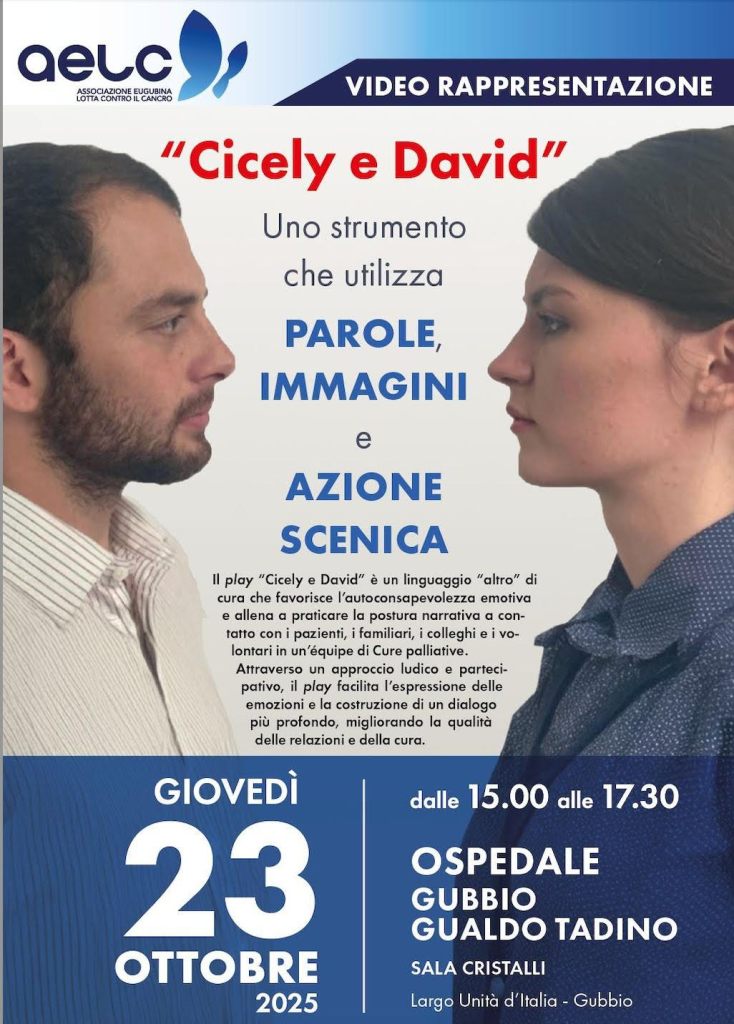 aelc
ASSOCIAZIONE EUGUBINA
LOTTA CONTRO IL CANCRO

VIDEO RAPPRESENTAZIONE

"Cicely e David"

Uno strumento
che utilizza

PAROLE,
IMMAGINI
e
AZIONE
SCENICA

Il play "Cicely e David" è un linguaggio "altro" di cura che favorisce l'autoconsapevolezza emotiva e allena a praticare la postura narrativa a contatto con i pazienti, i familiari, i colleghi e i volontari in un'équipe di Cure palliative. Attraverso un approccio ludico e partecipativo, il play facilita l'espressione delle emozioni e la costruzione di un dialogo più profondo, migliorando la qualità delle relazioni e della cura.

GIOVEDÌ
23
OTTOBRE
2025

dalle 15.00 alle 17.30

OSPEDALE
GUBBIO
GUALDO TADINO

SALA CRISTALLI

Largo Unità d'Italia - Gubbio